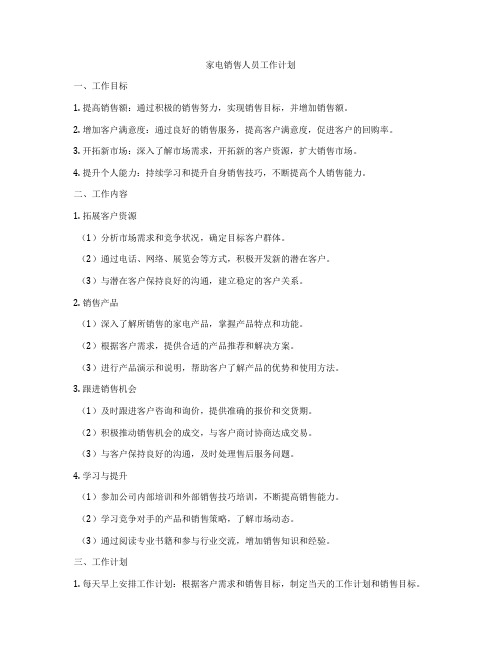 家电销售人员工作计划

一、工作目标

1. 提高销售额：通过积极的销售努力，实现销售目标，并增加销售额。

2. 增加客户满意度：通过良好的销售服务，提高客户满意度，促进客户的回购率。

3. 开拓新市场：深入了解市场需求，开拓新的客户资源，扩大销售市场。

4. 提升个人能力：持续学习和提升自身销售技巧，不断提高个人销售能力。

二、工作内容

1. 拓展客户资源

（1）分析市场需求和竞争状况，确定目标客户群体。

（2）通过电话、网络、展览会等方式，积极开发新的潜在客户。

（3）与潜在客户保持良好的沟通，建立稳定的客户关系。

2. 销售产品

（1）深入了解所销售的家电产品，掌握产品特点和功能。

（2）根据客户需求，提供合适的产品推荐和解决方案。

（3）进行产品演示和说明，帮助客户了解产品的优势和使用方法。

3. 跟进销售机会

（1）及时跟进客户咨询和询价，提供准确的报价和交货期。

（2）积极推动销售机会的成交，与客户商讨协商达成交易。

（3）与客户保持良好的沟通，及时处理售后服务问题。

4. 学习与提升

（1）参加公司内部培训和外部销售技巧培训，不断提高销售能力。

（2）学习竞争对手的产品和销售策略，了解市场动态。

（3）通过阅读专业书籍和参与行业交流，增加销售知识和经验。

三、工作计划

1. 每天早上安排工作计划：根据客户需求和销售目标，制定当天的工作计划和销售目标。